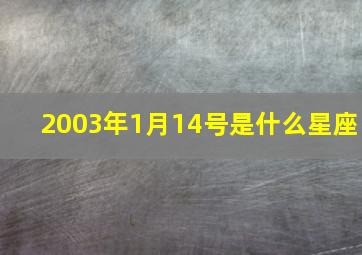 2003年1月14号是什么星座